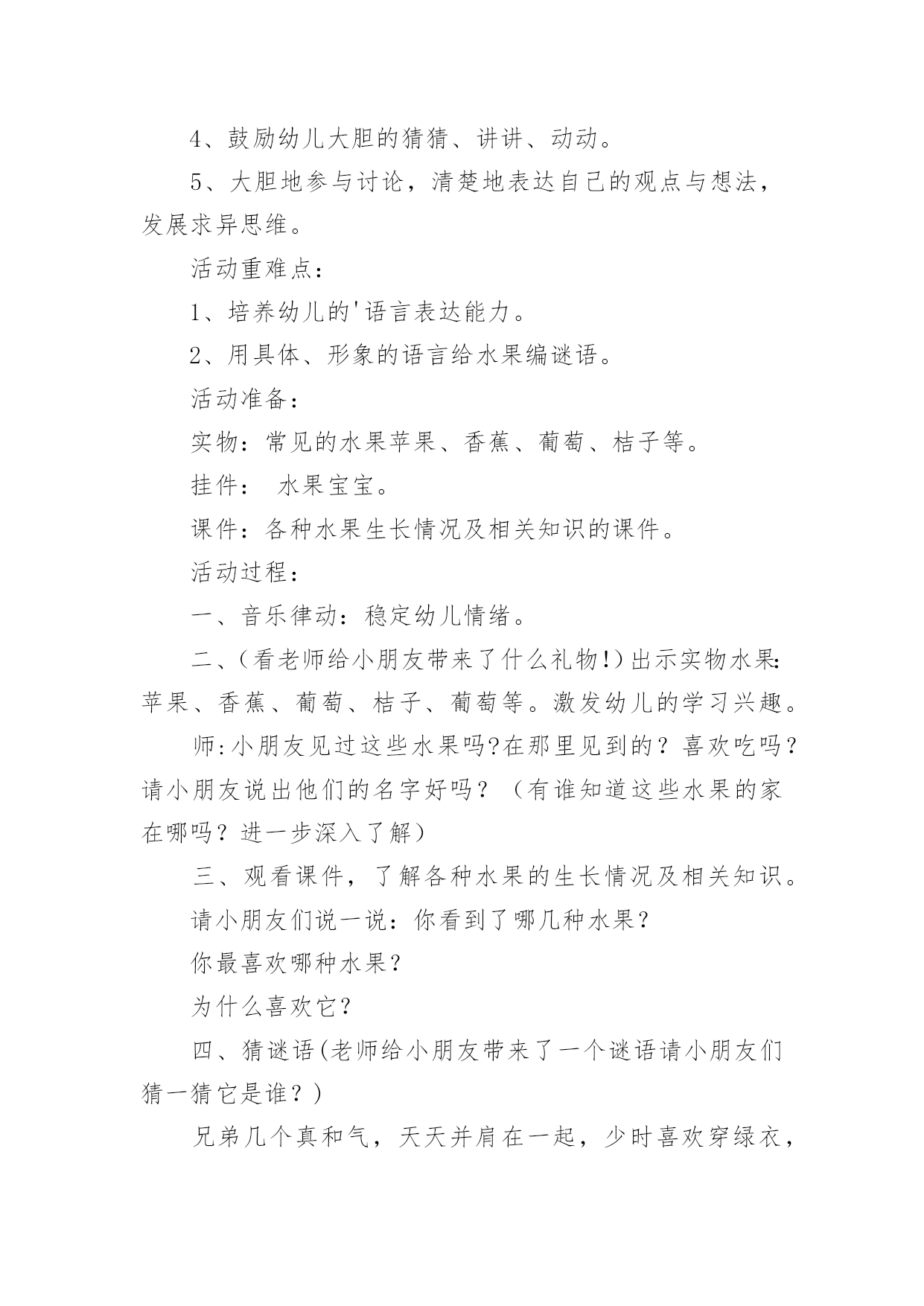 4、鼓励幼儿大胆的猜猜、讲讲、动动。

5、大胆地参与讨论，清楚地表达自己的观点与想法，发展求异思维。

活动重难点：

1、培养幼儿的'语言表达能力。

2、用具体、形象的语言给水果编谜语。

活动准备：

实物：常见的水果苹果、香蕉、葡萄、桔子等。

挂件： 水果宝宝。

课件：各种水果生长情况及相关知识的课件。

活动过程：

一、音乐律动：稳定幼儿情绪。

二、(看老师给小朋友带来了什么礼物!)出示实物水果：苹果、香蕉、葡萄、桔子、葡萄等。激发幼儿的学习兴趣。

师:小朋友见过这些水果吗?在那里见到的？喜欢吃吗？请小朋友说出他们的名字好吗？（有谁知道这些水果的家在哪吗？进一步深入了解）

三、观看课件，了解各种水果的生长情况及相关知识。

请小朋友们说一说：你看到了哪几种水果?

你最喜欢哪种水果?

为什么喜欢它?

四、猜谜语(老师给小朋友带来了一个谜语请小朋友们猜一猜它是谁？)

兄弟几个真和气，天天并肩在一起，少时喜欢穿绿衣，